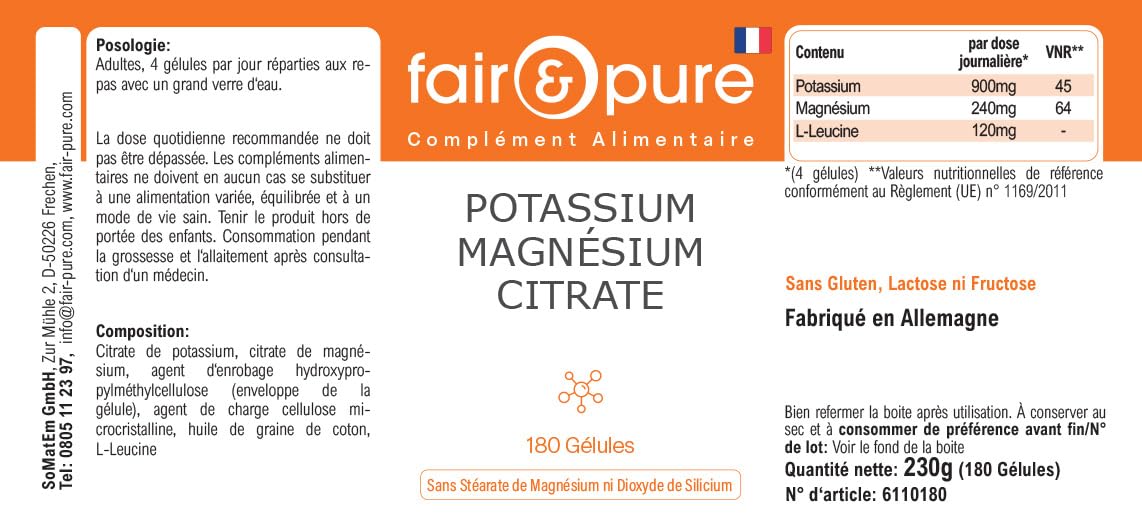 SoMatEm GmbH, Zur Mühle 2, D-50226 Frechen, Tel: 0805 11 23 97, info@fair-pure.com, www.fair-pure.com

Posologie:
Adultes, 4 gélules par jour réparties aux repas avec un grand verre d'eau.

La dose quotidienne recommandée ne doit pas être dépassée. Les compléments alimentaires ne doivent en aucun cas se substituer à une alimentation variée, équilibrée et à un mode de vie sain. Tenir le produit hors de portée des enfants. Consommation pendant la grossesse et l'allaitement après consultation d'un médecin.

Composition:
Citrate de potassium, citrate de magnésium, agent d'enrobage hydroxypropylméthylcellulose (enveloppe de la gélule), agent de charge cellulose microcristalline, huile de graine de coton, L-Leucine

fair & pure
Complément Alimentaire

POTASSIUM
MAGNÉSIUM
CITRATE

180 Gélules

Sans Stéarate de Magnésium ni Dioxyde de Silicium

| Contenu | par dose journalière* | VNR** |
|---|---|---|
| Potassium | 900mg | 45 |
| Magnésium | 240mg | 64 |
| L-Leucine | 120mg | - |

*(4 gélules) **Valeurs nutritionnelles de référence conformément au Règlement (UE) n° 1169/2011

Sans Gluten, Lactose ni Fructose

Fabriqué en Allemagne

Bien refermer la boite après utilisation. À conserver au sec et à consommer de préférence avant fin/N° de lot: Voir le fond de la boite
Quantité nette: 230g (180 Gélules)
N° d'article: 6110180